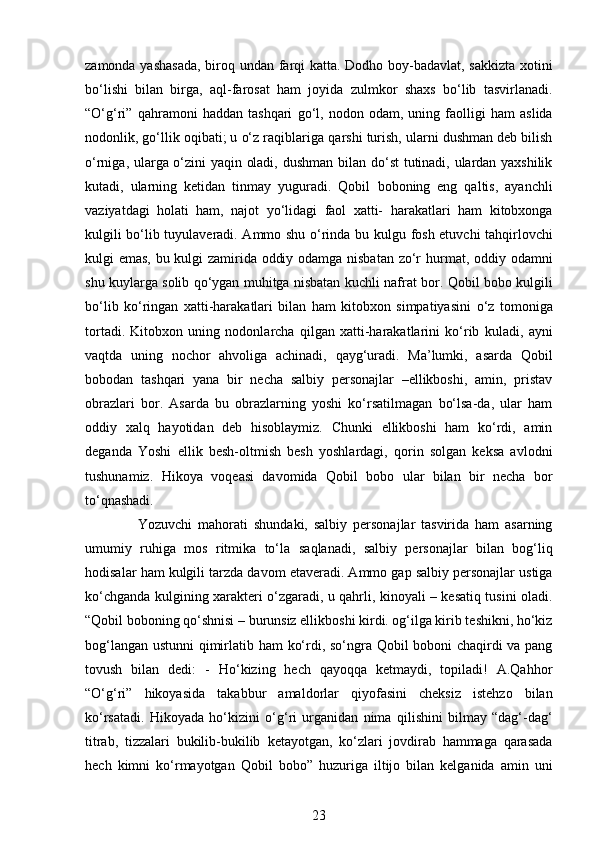 zamonda yashasada, biroq undan farqi katta. Dodho boy-badavlat, sakkizta xotini bo‘lishi bilan birga, aql-farosat ham joyida zulmkor shaxs bo‘lib tasvirlanadi. “O‘g‘ri” qahramoni haddan tashqari go‘l, nodon odam, uning faolligi ham aslida nodonlik, go‘llik oqibati; u o‘z raqiblariga qarshi turish, ularni dushman deb bilish o‘rniga, ularga o‘zini yaqin oladi, dushman bilan do‘st tutinadi, ulardan yaxshilik kutadi, ularning ketidan tinmay yuguradi. Qobil boboning eng qaltis, ayanchli vaziyatdagi holati ham, najot yo‘lidagi faol xatti- harakatlari ham kitobxonga kulgili bo‘lib tuyulaveradi. Ammo shu o‘rinda bu kulgu fosh etuvchi tahqirlovchi kulgi emas, bu kulgi zamirida oddiy odamga nisbatan zo‘r hurmat, oddiy odamni shu kuylarga solib qo‘ygan muhitga nisbatan kuchli nafrat bor. Qobil bobo kulgili bo‘lib ko‘ringan xatti-harakatlari bilan ham kitobxon simpatiyasini o‘z tomoniga tortadi. Kitobxon uning nodonlarcha qilgan xatti-harakatlarini ko‘rib kuladi, ayni vaqtda uning nochor ahvoliga achinadi, qayg‘uradi. Ma’lumki, asarda Qobil bobodan tashqari yana bir necha salbiy personajlar –ellikboshi, amin, pristav obrazlari bor. Asarda bu obrazlarning yoshi ko‘rsatilmagan bo‘lsa-da, ular ham oddiy xalq hayotidan deb hisoblaymiz. Chunki ellikboshi ham ko‘rdi, amin deganda Yoshi ellik besh-oltmish besh yoshlardagi, qorin solgan keksa avlodni tushunamiz. Hikoya voqeasi davomida Qobil bobo ular bilan bir necha bor to‘qnashadi.

Yozuvchi mahorati shundaki, salbiy personajlar tasvirida ham asarning umumiy ruhiga mos ritmika to‘la saqlanadi, salbiy personajlar bilan bog‘liq hodisalar ham kulgili tarzda davom etaveradi. Ammo gap salbiy personajlar ustiga ko‘chganda kulgining xarakteri o‘zgaradi, u qahrli, kinoyali – kesatiq tusini oladi. “Qobil boboning qo‘shnisi – burunsiz ellikboshi kirdi. og‘ilga kirib teshikni, ho‘kiz bog‘langan ustunni qimirlatib ham ko‘rdi, so‘ngra Qobil boboni chaqirdi va pang tovush bilan dedi: - Ho‘kizing hech qayoqqa ketmaydi, topiladi! A.Qahhor “O‘g‘ri” hikoyasida takabbur amaldorlar qiyofasini cheksiz istehzo bilan ko‘rsatadi. Hikoyada ho‘kizini o‘g‘ri urganidan nima qilishini bilmay “dag‘-dag‘ titrab, tizzalari bukilib-bukilib ketayotgan, ko‘zlari jovdirab hammaga qarasada hech kimni ko‘rmayotgan Qobil bobo” huzuriga iltijo bilan kelganida amin uni

23